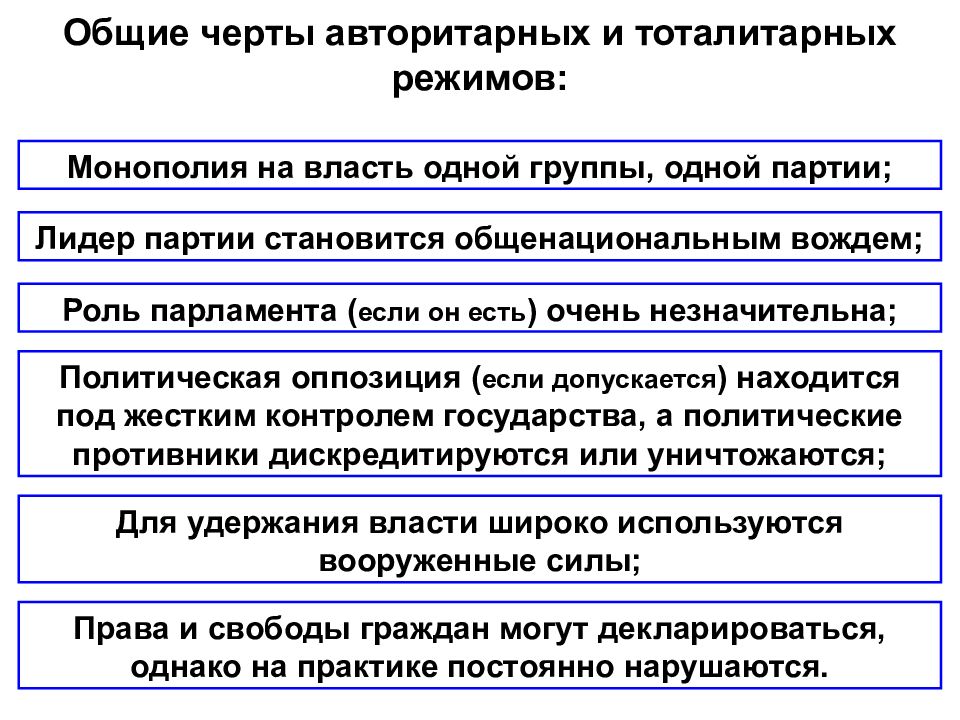 Общие черты авторитарных и тоталитарных режимов:

Монополия на власть одной группы, одной партии;

Лидер партии становится общенациональным вождем;

Роль парламента (если он есть) очень незначительна;

Политическая оппозиция (если допускается) находится под жестким контролем государства, а политические противники дискредитируются или уничтожаются;

Для удержания власти широко используются вооруженные силы;

Права и свободы граждан могут декларироваться, однако на практике постоянно нарушаются.